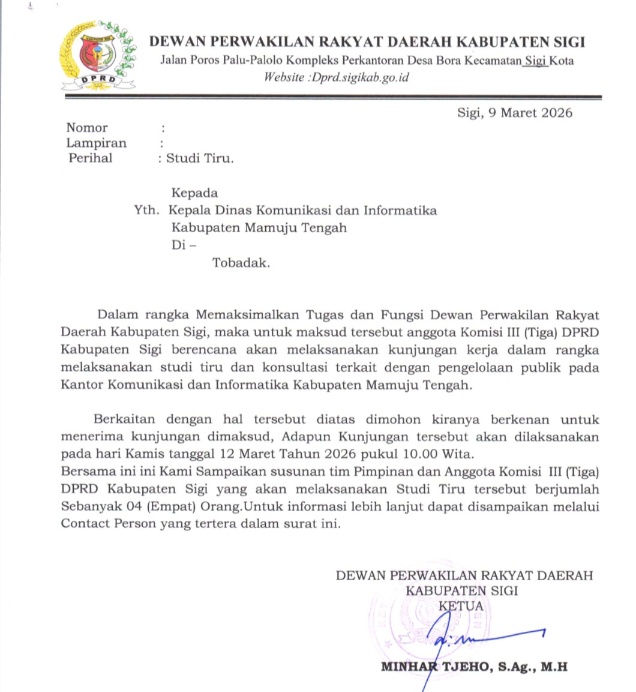 DPRD

DEWAN PERWAKILAN RAKYAT DAERAH KABUPATEN SIGI
Jalan Poros Palu-Palolo Kompleks Perkantoran Desa Bora Kecamatan Sigi Kota
Website :Dprd.sigikab.go.id

Sigi, 9 Maret 2026

Nomor :
Lampiran :
Perihal : Studi Tiru.

Kepada
Yth. Kepala Dinas Komunikasi dan Informatika Kabupaten Mamuju Tengah
Di –
Tobadak.

Dalam rangka Memaksimalkan Tugas dan Fungsi Dewan Perwakilan Rakyat Daerah Kabupaten Sigi, maka untuk maksud tersebut anggota Komisi III (Tiga) DPRD Kabupaten Sigi berencana akan melaksanakan kunjungan kerja dalam rangka melaksanakan studi tiru dan konsultasi terkait dengan pengelolaan publik pada Kantor Komunikasi dan Informatika Kabupaten Mamuju Tengah.

Berkaitan dengan hal tersebut diatas dimohon kiranya berkenan untuk menerima kunjungan dimaksud, Adapun Kunjungan tersebut akan dilaksanakan pada hari Kamis tanggal 12 Maret Tahun 2026 pukul 10.00 Wita.
Bersama ini ini Kami Sampaikan susunan tim Pimpinan dan Anggota Komisi III (Tiga) DPRD Kabupaten Sigi yang akan melaksanakan Studi Tiru tersebut berjumlah Sebanyak 04 (Empat) Orang.Untuk informasi lebih lanjut dapat disampaikan melalui Contact Person yang tertera dalam surat ini.

DEWAN PERWAKILAN RAKYAT DAERAH
KABUPATEN SIGI
KETUA

MINHAR TJEHO, S.Ag., M.H